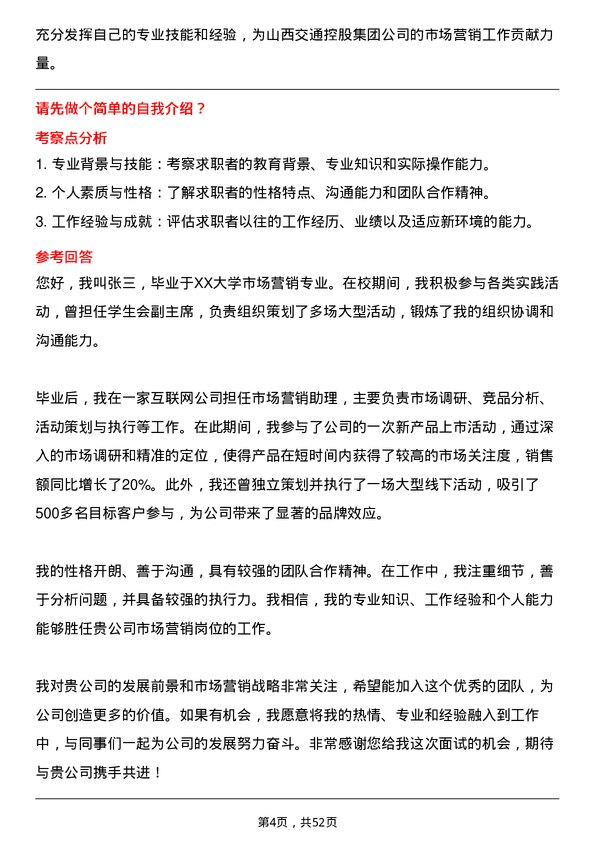 充分发挥自己的专业技能和经验，为山西交通控股集团公司的市场营销工作贡献力量。

请先做个简单的自我介绍？

考察点分析

1. 专业背景与技能：考察求职者的教育背景、专业知识和实际操作能力。
2. 个人素质与性格：了解求职者的性格特点、沟通能力和团队合作精神。
3. 工作经验与成就：评估求职者以往的工作经历、业绩以及适应新环境的能力。

参考回答

您好，我叫张三，毕业于XX大学市场营销专业。在校期间，我积极参与各类实践活动，曾担任学生会副主席，负责组织策划了多场大型活动，锻炼了我的组织协调和沟通能力。

毕业后，我在一家互联网公司担任市场营销助理，主要负责市场调研、竞品分析、活动策划与执行等工作。在此期间，我参与了公司的一次新产品上市活动，通过深入的市场调研和精准的定位，使得产品在短时间内获得了较高的市场关注度，销售额同比增长了20%。此外，我还曾独立策划并执行了一场大型线下活动，吸引了500多名目标客户参与，为公司带来了显著的品牌效应。

我的性格开朗、善于沟通，具有较强的团队合作精神。在工作中，我注重细节，善于分析问题，并具备较强的执行力。我相信，我的专业知识、工作经验和个人能力能够胜任贵公司市场营销岗位的工作。

我对贵公司的发展前景和市场营销战略非常关注，希望能加入这个优秀的团队，为公司创造更多的价值。如果有机会，我愿意将我的热情、专业和经验融入到工作中，与同事们一起为公司的发展努力奋斗。非常感谢您给我这次面试的机会，期待与贵公司携手共进！

第4页，共52页